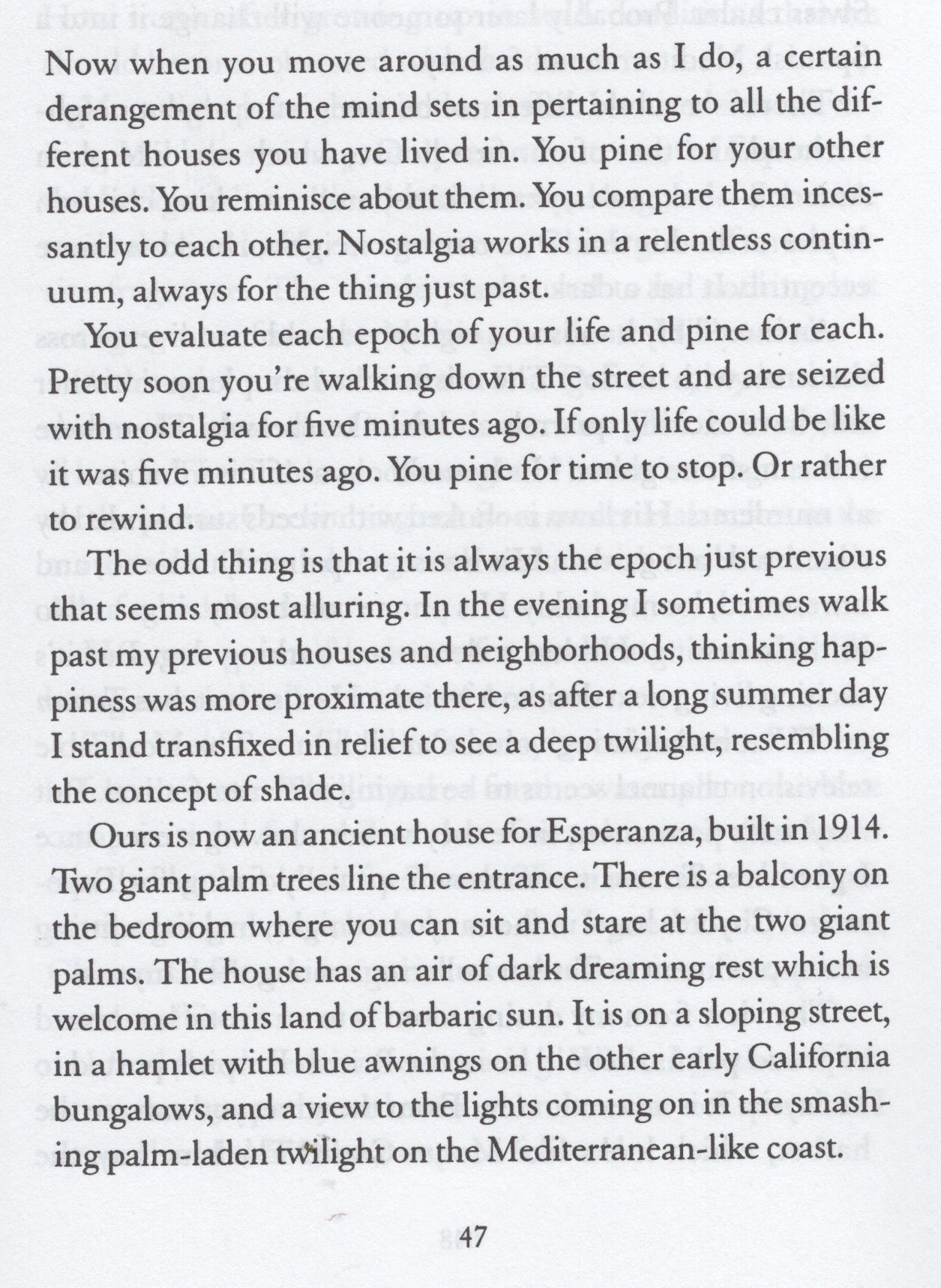 Now when you move around as much as I do, a certain derangement of the mind sets in pertaining to all the different houses you have lived in. You pine for your other houses. You reminisce about them. You compare them incessantly to each other. Nostalgia works in a relentless continuum, always for the thing just past.

You evaluate each epoch of your life and pine for each. Pretty soon you're walking down the street and are seized with nostalgia for five minutes ago. If only life could be like it was five minutes ago. You pine for time to stop. Or rather to rewind.

The odd thing is that it is always the epoch just previous that seems most alluring. In the evening I sometimes walk past my previous houses and neighborhoods, thinking happiness was more proximate there, as after a long summer day I stand transfixed in relief to see a deep twilight, resembling the concept of shade.

Ours is now an ancient house for Esperanza, built in 1914. Two giant palm trees line the entrance. There is a balcony on the bedroom where you can sit and stare at the two giant palms. The house has an air of dark dreaming rest which is welcome in this land of barbaric sun. It is on a sloping street, in a hamlet with blue awnings on the other early California bungalows, and a view to the lights coming on in the smashing palm-laden twilight on the Mediterranean-like coast.

47